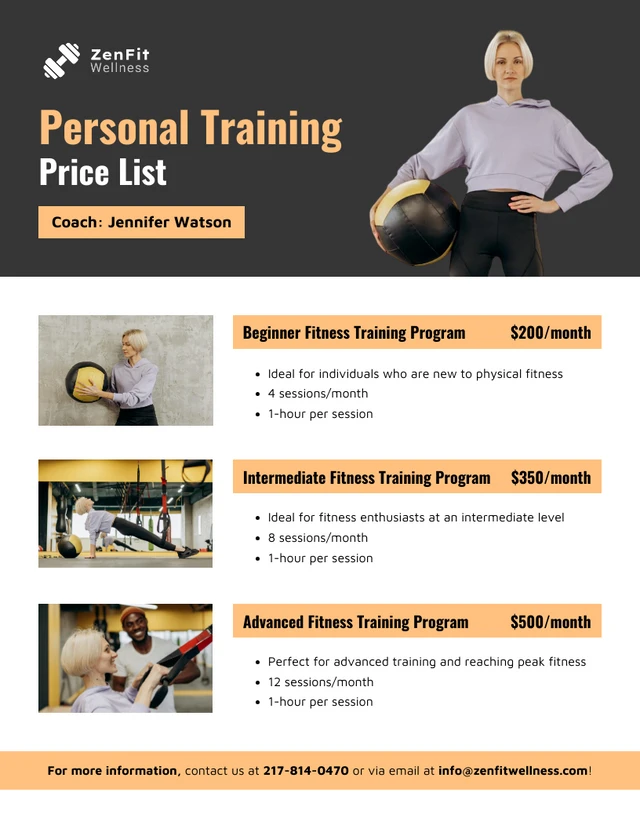 ZenFit
Wellness

Personal Training
Price List

Coach: Jennifer Watson

Beginner Fitness Training Program $200/month

• Ideal for individuals who are new to physical fitness
• 4 sessions/month
• 1-hour per session

Intermediate Fitness Training Program $350/month

• Ideal for fitness enthusiasts at an intermediate level
• 8 sessions/month
• 1-hour per session

Advanced Fitness Training Program $500/month

• Perfect for advanced training and reaching peak fitness
• 12 sessions/month
• 1-hour per session

For more information, contact us at 217-814-0470 or via email at info@zenfitwellness.com!